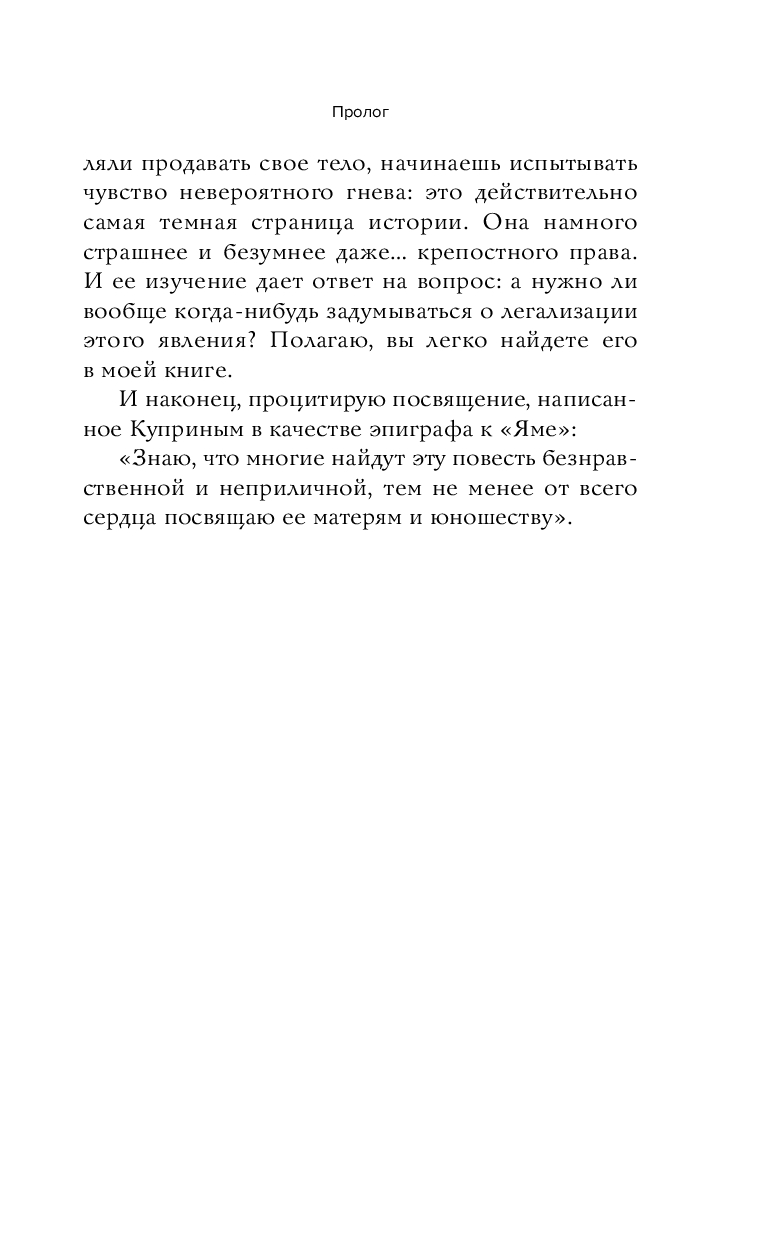 Пролог

ляли продавать свое тело, начинаешь испытывать чувство невероятного гнева: это действительно самая темная страница истории. Она намного страшнее и безумнее даже... крепостного права. И ее изучение дает ответ на вопрос: а нужно ли вообще когда-нибудь задумываться о легализации этого явления? Полагаю, вы легко найдете его в моей книге.

И наконец, процитирую посвящение, написанное Куприным в качестве эпиграфа к «Яме»:

«Знаю, что многие найдут эту повесть безнравственной и неприличной, тем не менее от всего сердца посвящаю ее матерям и юношеству».